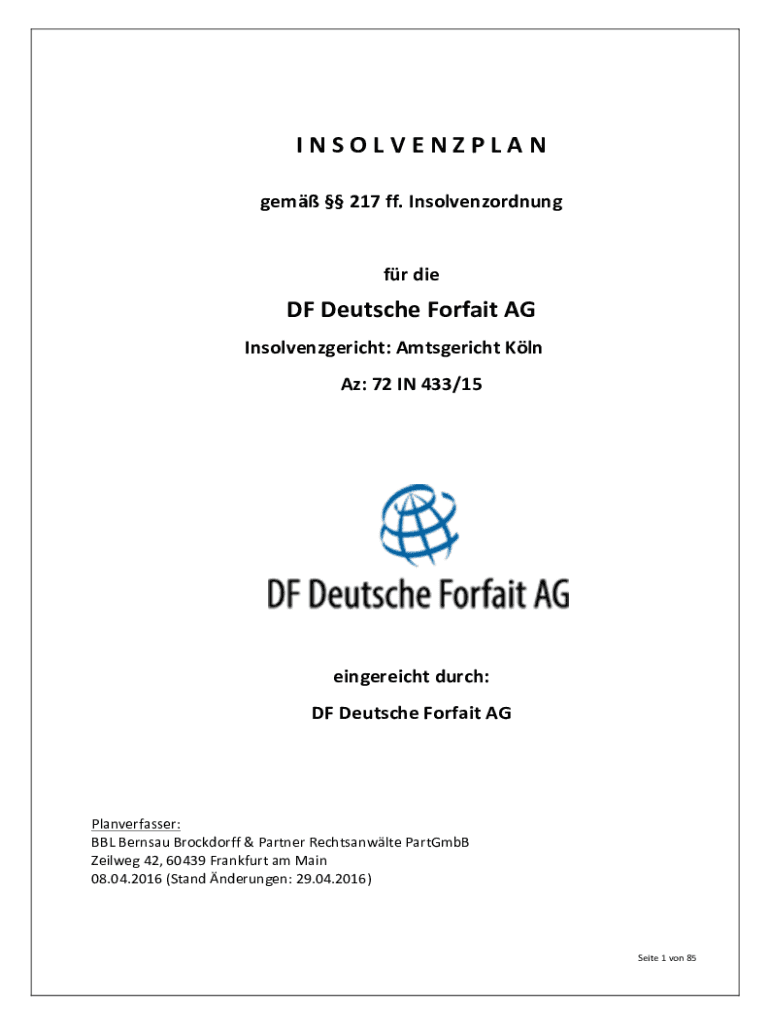 INSOLVENZPLAN

gemäß §§ 217 ff. Insolvenzordnung

für die

DF Deutsche Forfait AG

Insolvenzgericht: Amtsgericht Köln

Az: 72 IN 433/15

DF Deutsche Forfait AG

eingereicht durch:

DF Deutsche Forfait AG

Planverfasser:
BBL Bernsau Brockdorff & Partner Rechtsanwälte PartGmbB
Zeilweg 42, 60439 Frankfurt am Main
08.04.2016 (Stand Änderungen: 29.04.2016)

Seite 1 von 85